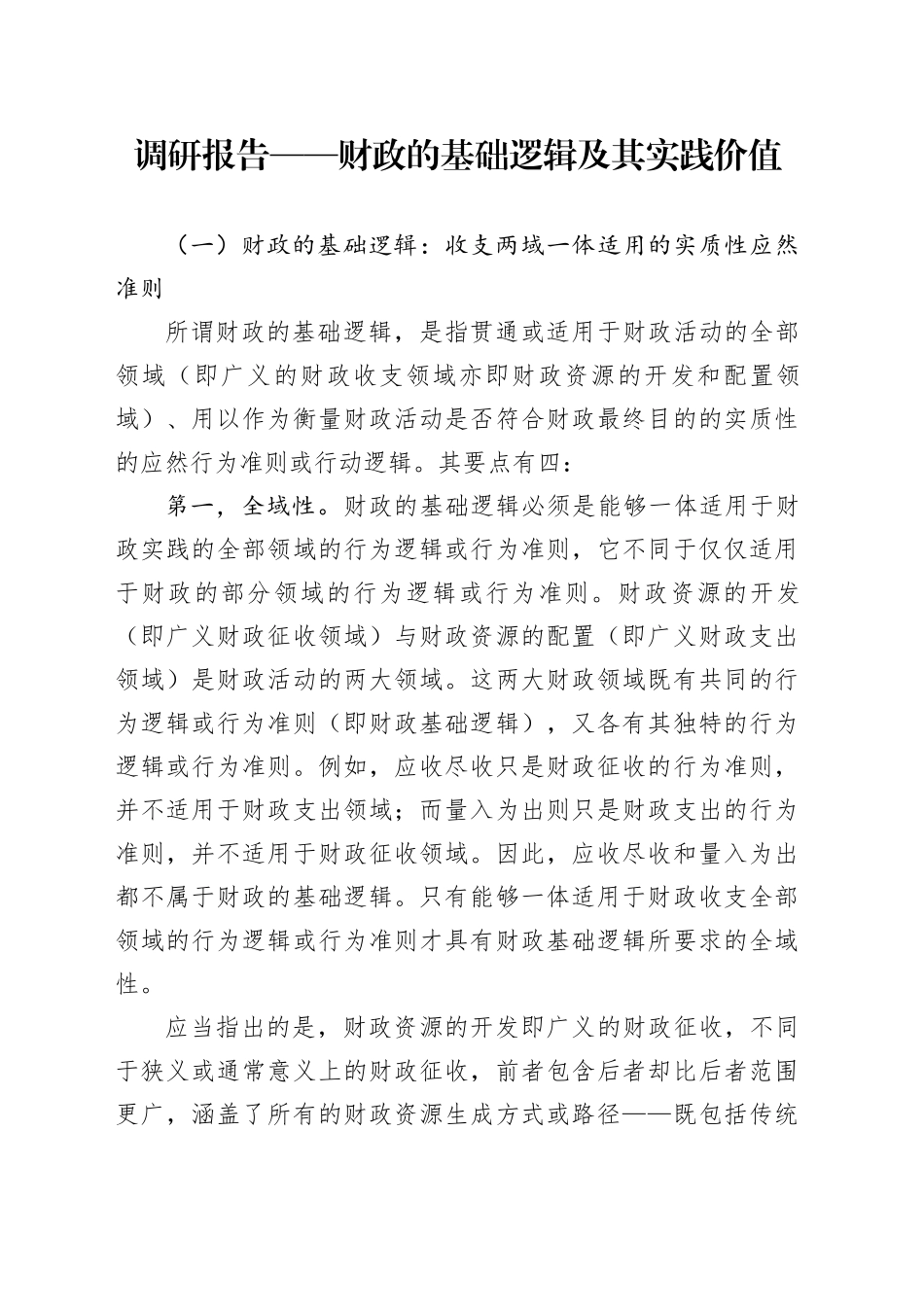 调研报告——财政的基础逻辑及其实践价值

（一）财政的基础逻辑：收支两域一体适用的实质性应然准则

所谓财政的基础逻辑，是指贯通或适用于财政活动的全部领域（即广义的财政收支领域亦即财政资源的开发和配置领域）、用以作为衡量财政活动是否符合财政最终目的的实质性的应然行为准则或行动逻辑。其要点有四：

第一，全域性。财政的基础逻辑必须是能够一体适用于财政实践的全部领域的行为逻辑或行为准则，它不同于仅仅适用于财政的部分领域的行为逻辑或行为准则。财政资源的开发（即广义财政征收领域）与财政资源的配置（即广义财政支出领域）是财政活动的两大领域。这两大财政领域既有共同的行为逻辑或行为准则（即财政基础逻辑），又各有其独特的行为逻辑或行为准则。例如，应收尽收只是财政征收的行为准则，并不适用于财政支出领域；而量入为出则只是财政支出的行为准则，并不适用于财政征收领域。因此，应收尽收和量入为出都不属于财政的基础逻辑。只有能够一体适用于财政收支全部领域的行为逻辑或行为准则才具有财政基础逻辑所要求的全域性。

应当指出的是，财政资源的开发即广义的财政征收，不同于狭义或通常意义上的财政征收，前者包含后者却比后者范围更广，涵盖了所有的财政资源生成方式或路径——既包括传统